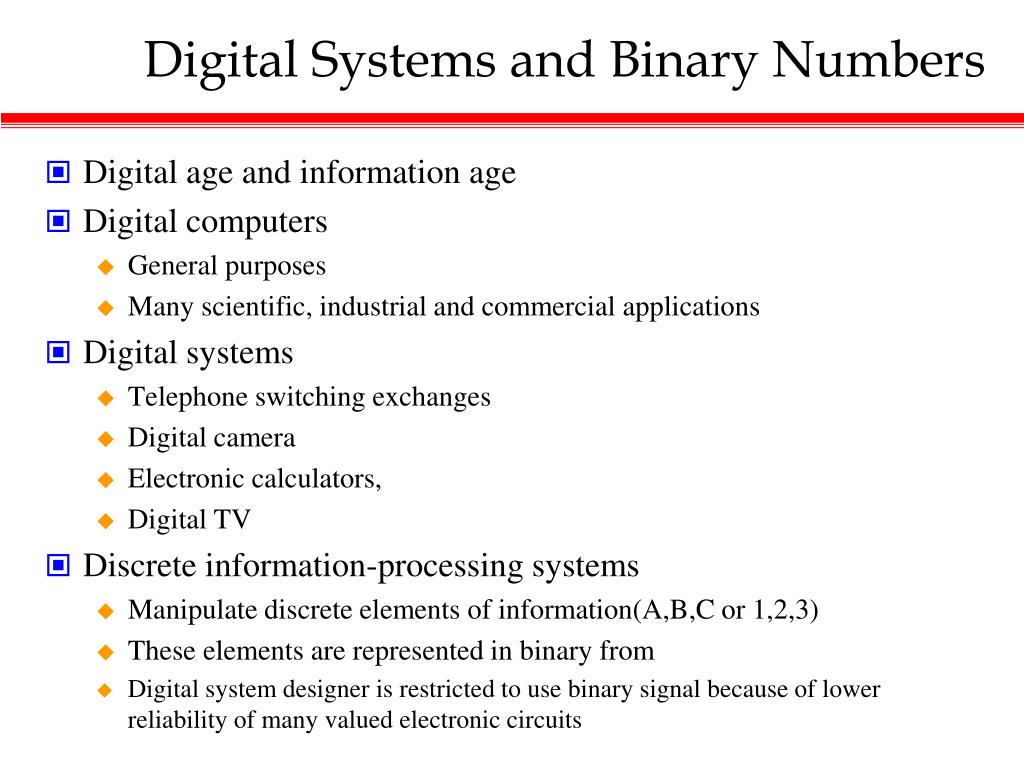 Digital Systems and Binary Numbers

Digital age and information age

Digital computers

General purposes

Many scientific, industrial and commercial applications

Digital systems

Telephone switching exchanges

Digital camera

Electronic calculators,

Digital TV

Discrete information-processing systems

Manipulate discrete elements of information(A,B,C or 1,2,3)

These elements are represented in binary from

Digital system designer is restricted to use binary signal because of lower reliability of many valued electronic circuits